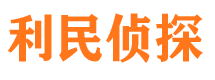 利民侦探